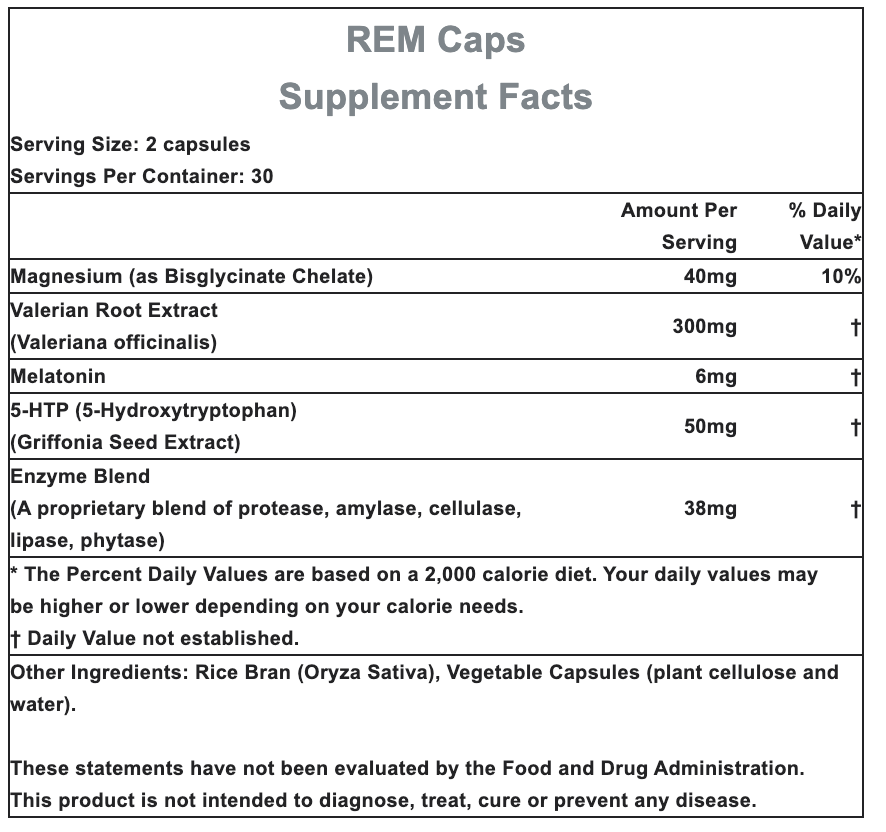 REM Caps
Supplement Facts

Serving Size: 2 capsules
Servings Per Container: 30

| | Amount Per Serving | % Daily Value* |
|---|---|---|
| Magnesium (as Bisglycinate Chelate) | 40mg | 10% |
| Valerian Root Extract (Valeriana officinalis) | 300mg | † |
| Melatonin | 6mg | † |
| 5-HTP (5-Hydroxytryptophan) (Griffonia Seed Extract) | 50mg | † |
| Enzyme Blend (A proprietary blend of protease, amylase, cellulase, lipase, phytase) | 38mg | † |

* The Percent Daily Values are based on a 2,000 calorie diet. Your daily values may be higher or lower depending on your calorie needs.
† Daily Value not established.

Other Ingredients: Rice Bran (Oryza Sativa), Vegetable Capsules (plant cellulose and water).

These statements have not been evaluated by the Food and Drug Administration. This product is not intended to diagnose, treat, cure or prevent any disease.